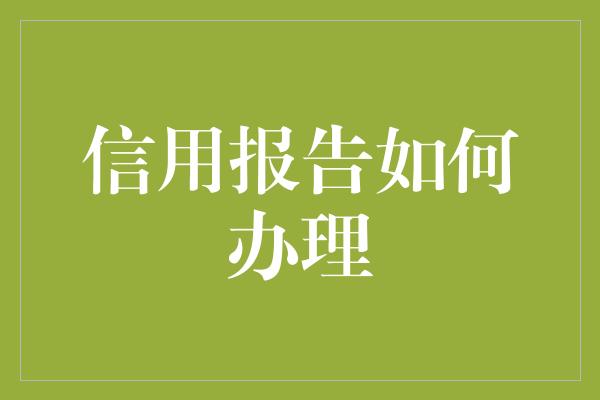 信用报告如何办理